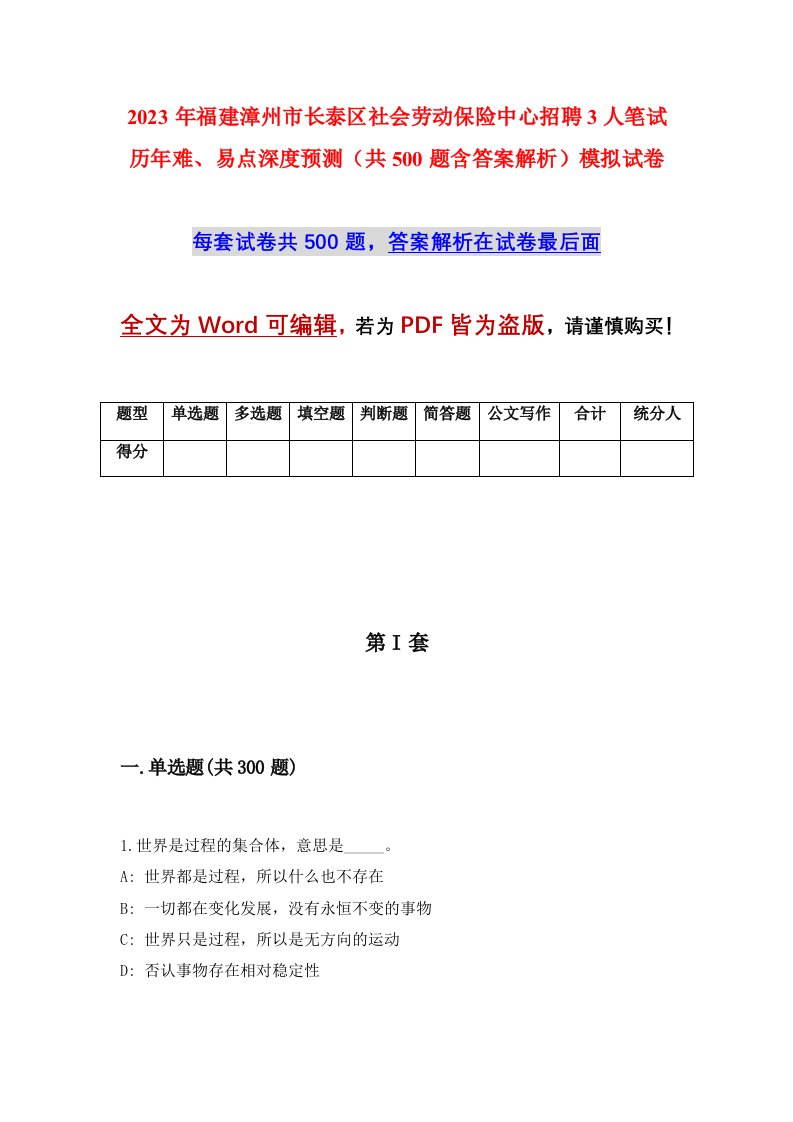 2023年福建漳州市长泰区社会劳动保险中心招聘3人笔试历年难、易点深度预测（共500题含答案解析）模拟试卷

每套试卷共500题，答案解析在试卷最后面

全文为Word可编辑，若为PDF皆为盗版，请谨慎购买！

| 题型 | 单选题 | 多选题 | 填空题 | 判断题 | 简答题 | 公文写作 | 合计 | 统分人 |
|---|---|---|---|---|---|---|---|---|
| 得分 | | | | | | | | |

第I套

一.单选题(共300题)

1.世界是过程的集合体，意思是_____。
A: 世界都是过程，所以什么也不存在
B: 一切都在变化发展，没有永恒不变的事物
C: 世界只是过程，所以是无方向的运动
D: 否认事物存在相对稳定性